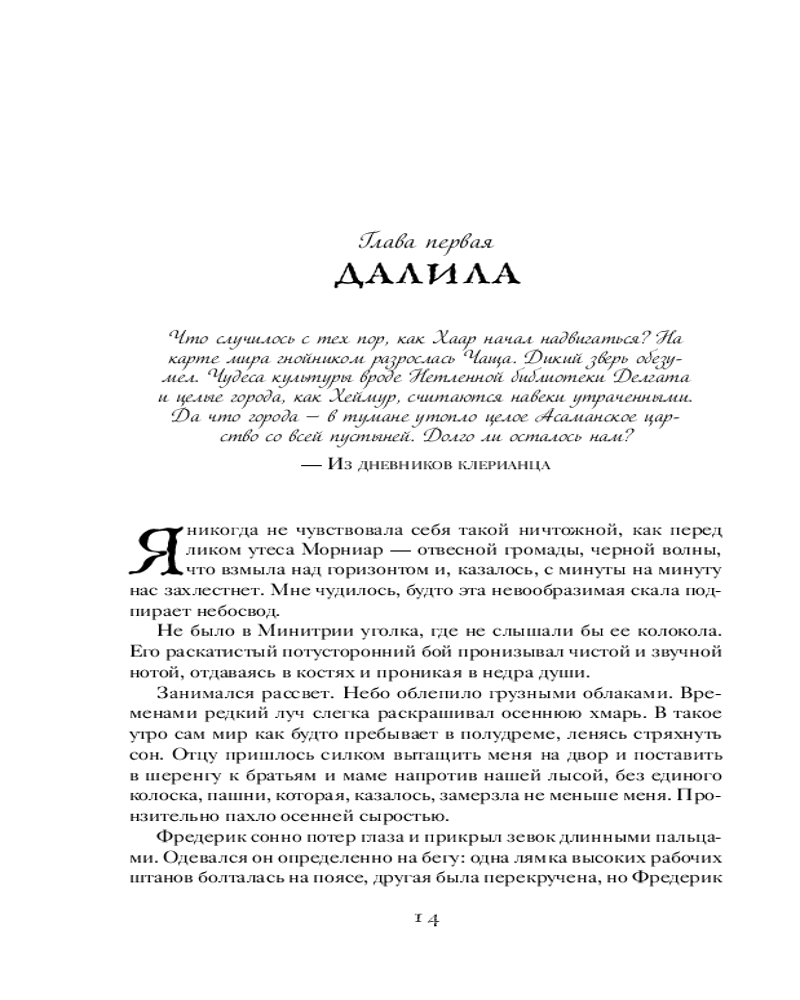 Глава первая
ДАЛИЛА

Что случилось с тех пор, как Хаар начал надвигаться? На карте мира гнойником разрослась Чаща. Дикий зверь обезумел. Чудеса культуры вроде Нетленной библиотеки Делгата и целые города, как Хеймур, считаются навеки утраченными. Да что города — в тумане утопло целое Асаманское царство со всей пустыней. Долго ли осталось нам?

— Из дневников клерианца

Я никогда не чувствовала себя такой ничтожной, как перед ликом утеса Морниар — отвесной громады, черной волны, что взмыла над горизонтом и, казалось, с минуты на минуту нас захлестнет. Мне чудилось, будто эта невообразимая скала подпирает небосвод.

Не было в Минитрии уголка, где не слышали бы ее колокола. Его раскатистый потусторонний бой пронизывал чистой и звучной нотой, отдаваясь в костях и проникая в недра души.

Занимался рассвет. Небо облепило грузными облаками. Временами редкий луч слегка раскрашивал осеннюю хмарь. В такое утро сам мир как будто пребывает в полудреме, ленясь стряхнуть сон. Отцу пришлось силком вытащить меня на двор и поставить в шеренгу к братьям и маме напротив нашей лысой, без единого колоска, пашни, которая, казалось, замерзла не меньше меня. Пронзительно пахло осенней сыростью.

Фредерик сонно потер глаза и прикрыл зевок длинными пальцами. Одевался он определенно на бегу: одна лямка высоких рабочих штанов болталась на поясе, другая была перекручена, но Фредерик

14